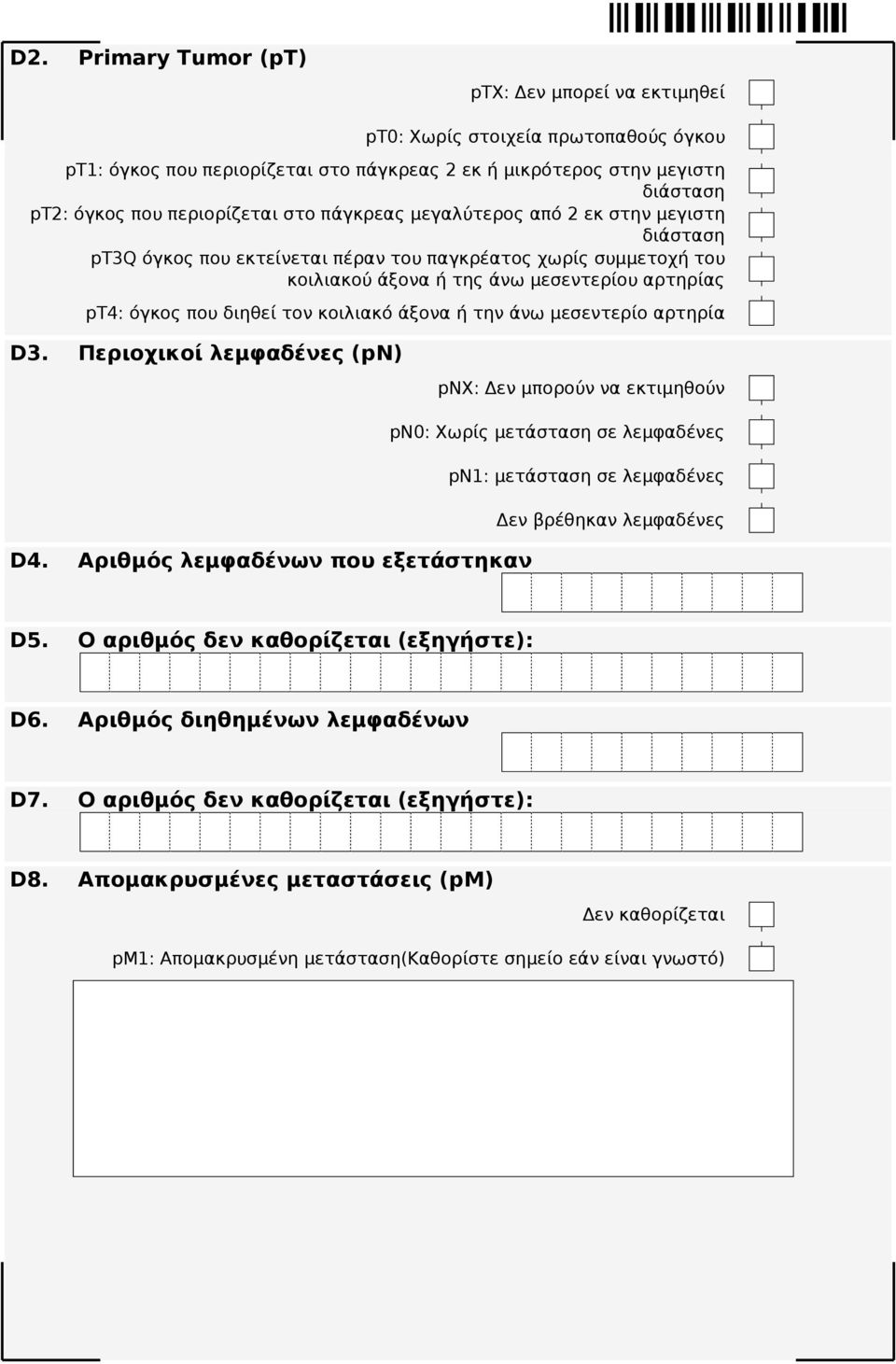 D2. Primary Tumor (pT)

pTX: Δεν μπορεί να εκτιμηθεί

pT0: Χωρίς στοιχεία πρωτοπαθούς όγκου

pT1: όγκος που περιορίζεται στο πάγκρεας 2 εκ ή μικρότερος στην μεγιστη διάσταση

pT2: όγκος που περιορίζεται στο πάγκρεας μεγαλύτερος από 2 εκ στην μεγιστη διάσταση

pT3Q όγκος που εκτείνεται πέραν του παγκρέατος χωρίς συμμετοχή του κοιλιακού άξονα ή της άνω μεσεντερίου αρτηρίας

pT4: όγκος που διηθεί τον κοιλιακό άξονα ή την άνω μεσεντερίο αρτηρία

D3. Περιοχικοί λεμφαδένες (pN)

pNX: Δεν μπορούν να εκτιμηθούν

pN0: Χωρίς μετάσταση σε λεμφαδένες

pN1: μετάσταση σε λεμφαδένες

Δεν βρέθηκαν λεμφαδένες

D4. Αριθμός λεμφαδένων που εξετάστηκαν

D5. Ο αριθμός δεν καθορίζεται (εξηγήστε):

D6. Αριθμός διηθημένων λεμφαδένων

D7. Ο αριθμός δεν καθορίζεται (εξηγήστε):

D8. Απομακρυσμένες μεταστάσεις (pM)

Δεν καθορίζεται

pM1: Απομακρυσμένη μετάσταση(Καθορίστε σημείο εάν είναι γνωστό)